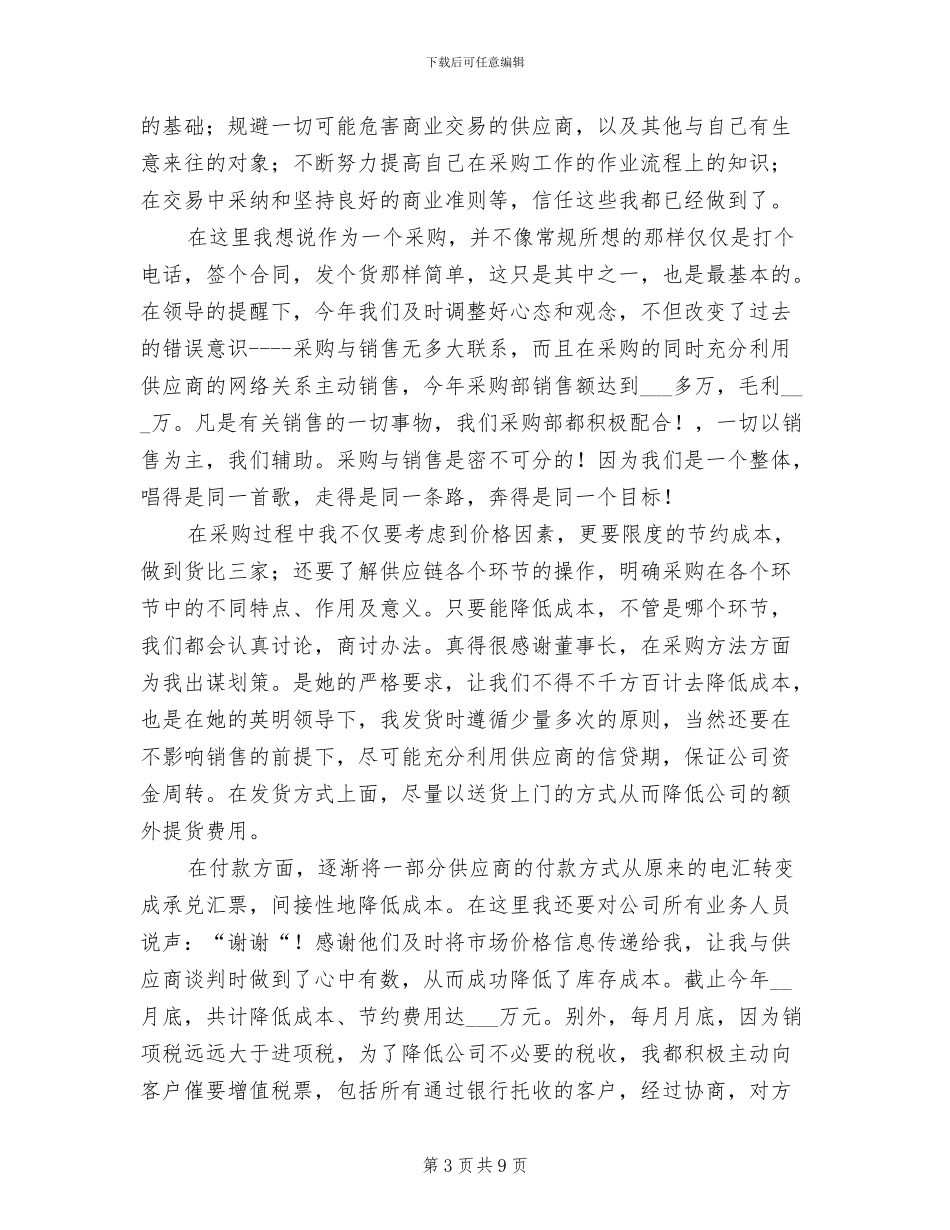 下载后可任意编辑

的基础；规避一切可能危害商业交易的供应商，以及其他与自己有生意来往的对象；不断努力提高自己在采购工作的作业流程上的知识；在交易中采纳和坚持良好的商业准则等，信任这些我都已经做到了。

在这里我想说作为一个采购，并不像常规所想的那样仅仅是打个电话，签个合同，发个货那样简单，这只是其中之一，也是最基本的。在领导的提醒下，今年我们及时调整好心态和观念，不但改变了过去的错误意识----采购与销售无多大联系，而且在采购的同时充分利用供应商的网络关系主动销售，今年采购部销售额达到___多万，毛利___万。凡是有关销售的一切事物，我们采购部都积极配合！，一切以销售为主，我们辅助。采购与销售是密不可分的！因为我们是一个整体，唱得是同一首歌，走得是同一条路，奔得是同一个目标！

在采购过程中我不仅要考虑到价格因素，更要限度的节约成本，做到货比三家；还要了解供应链各个环节的操作，明确采购在各个环节中的不同特点、作用及意义。只要能降低成本，不管是哪个环节，我们都会认真讨论，商讨办法。真得很感谢董事长，在采购方法方面为我出谋划策。是她的严格要求，让我们不得不千方百计去降低成本，也是在她的英明领导下，我发货时遵循少量多次的原则，当然还要在不影响销售的前提下，尽可能充分利用供应商的信贷期，保证公司资金周转。在发货方式上面，尽量以送货上门的方式从而降低公司的额外提货费用。

在付款方面，逐渐将一部分供应商的付款方式从原来的电汇转变成承兑汇票，间接性地降低成本。在这里我还要对公司所有业务人员说声：“谢谢“！感谢他们及时将市场价格信息传递给我，让我与供应商谈判时做到了心中有数，从而成功降低了库存成本。截止今年__月底，共计降低成本、节约费用达___万元。别外，每月月底，因为销项税远远大于进项税，为了降低公司不必要的税收，我都积极主动向客户催要增值税票，包括所有通过银行托收的客户，经过协商，对方

第 3 页 共 9 页